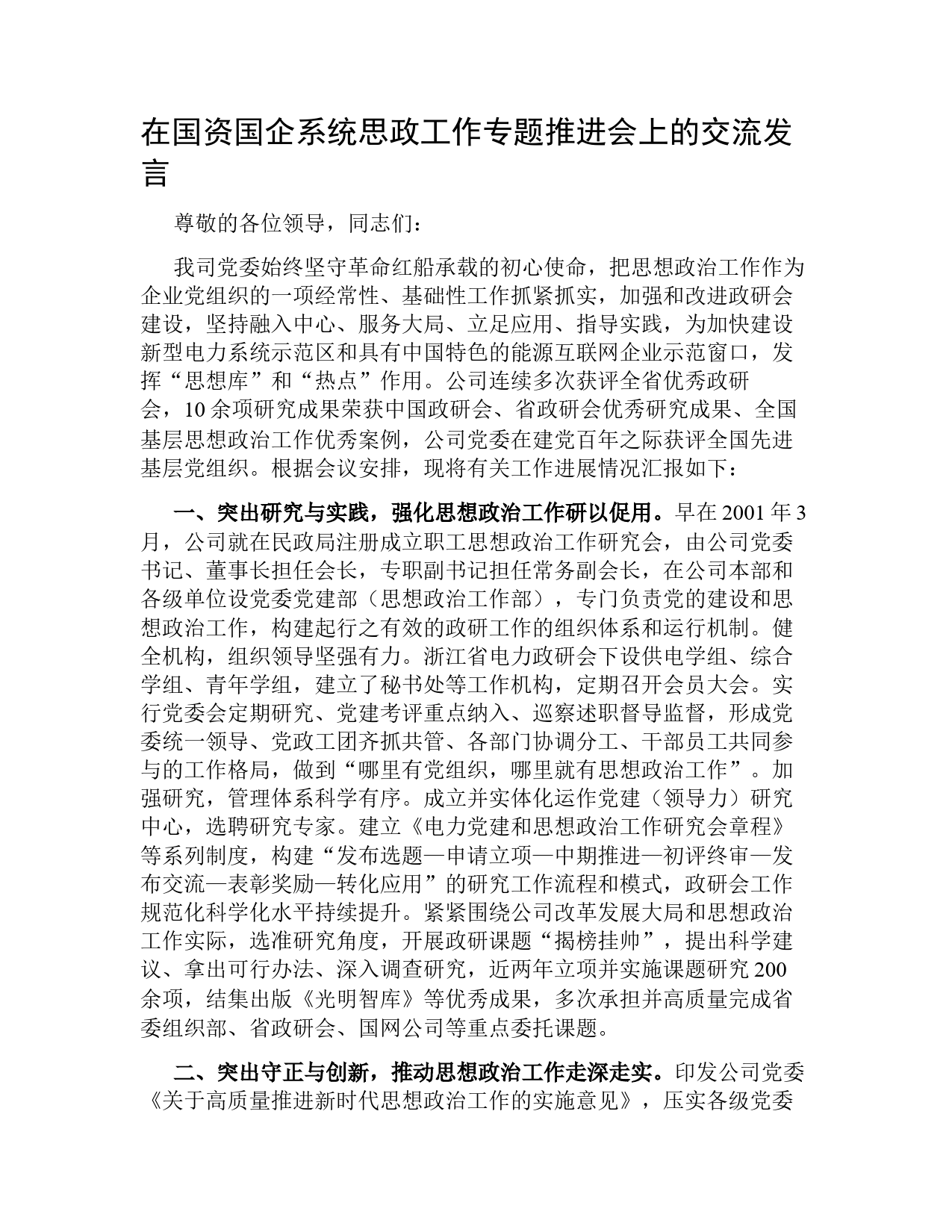 在国资国企系统思政工作专题推进会上的交流发言

尊敬的各位领导，同志们：

我司党委始终坚守革命红船承载的初心使命，把思想政治工作作为企业党组织的一项经常性、基础性工作抓紧抓实，加强和改进政研会建设，坚持融入中心、服务大局、立足应用、指导实践，为加快建设新型电力系统示范区和具有中国特色的能源互联网企业示范窗口，发挥“思想库”和“热点”作用。公司连续多次获评全省优秀政研会，10余项研究成果荣获中国政研会、省政研会优秀研究成果、全国基层思想政治工作优秀案例，公司党委在建党百年之际获评全国先进基层党组织。根据会议安排，现将有关工作进展情况汇报如下：

一、突出研究与实践，强化思想政治工作研以促用。早在2001年3月，公司就在民政局注册成立职工思想政治工作研究会，由公司党委书记、董事长担任会长，专职副书记担任常务副会长，在公司本部和各级单位设党委党建部（思想政治工作部），专门负责党的建设和思想政治工作，构建起行之有效的政研工作的组织体系和运行机制。健全机构，组织领导坚强有力。浙江省电力政研会下设供电学组、综合学组、青年学组，建立了秘书处等工作机构，定期召开会员大会。实行党委会定期研究、党建考评重点纳入、巡察述职督导监督，形成党委统一领导、党政工团齐抓共管、各部门协调分工、干部员工共同参与的工作格局，做到“哪里有党组织，哪里就有思想政治工作”。加强研究，管理体系科学有序。成立并实体化运作党建（领导力）研究中心，选聘研究专家。建立《电力党建和思想政治工作研究会章程》等系列制度，构建“发布选题—申请立项—中期推进—初评终审—发布交流—表彰奖励—转化应用”的研究工作流程和模式，政研会工作规范化科学化水平持续提升。紧紧围绕公司改革发展大局和思想政治工作实际，选准研究角度，开展政研课题“揭榜挂帅”，提出科学建议、拿出可行办法、深入调查研究，近两年立项并实施课题研究200余项，结集出版《光明智库》等优秀成果，多次承担并高质量完成省委组织部、省政研会、国网公司等重点委托课题。

二、突出守正与创新，推动思想政治工作走深走实。印发公司党委《关于高质量推进新时代思想政治工作的实施意见》，压实各级党委